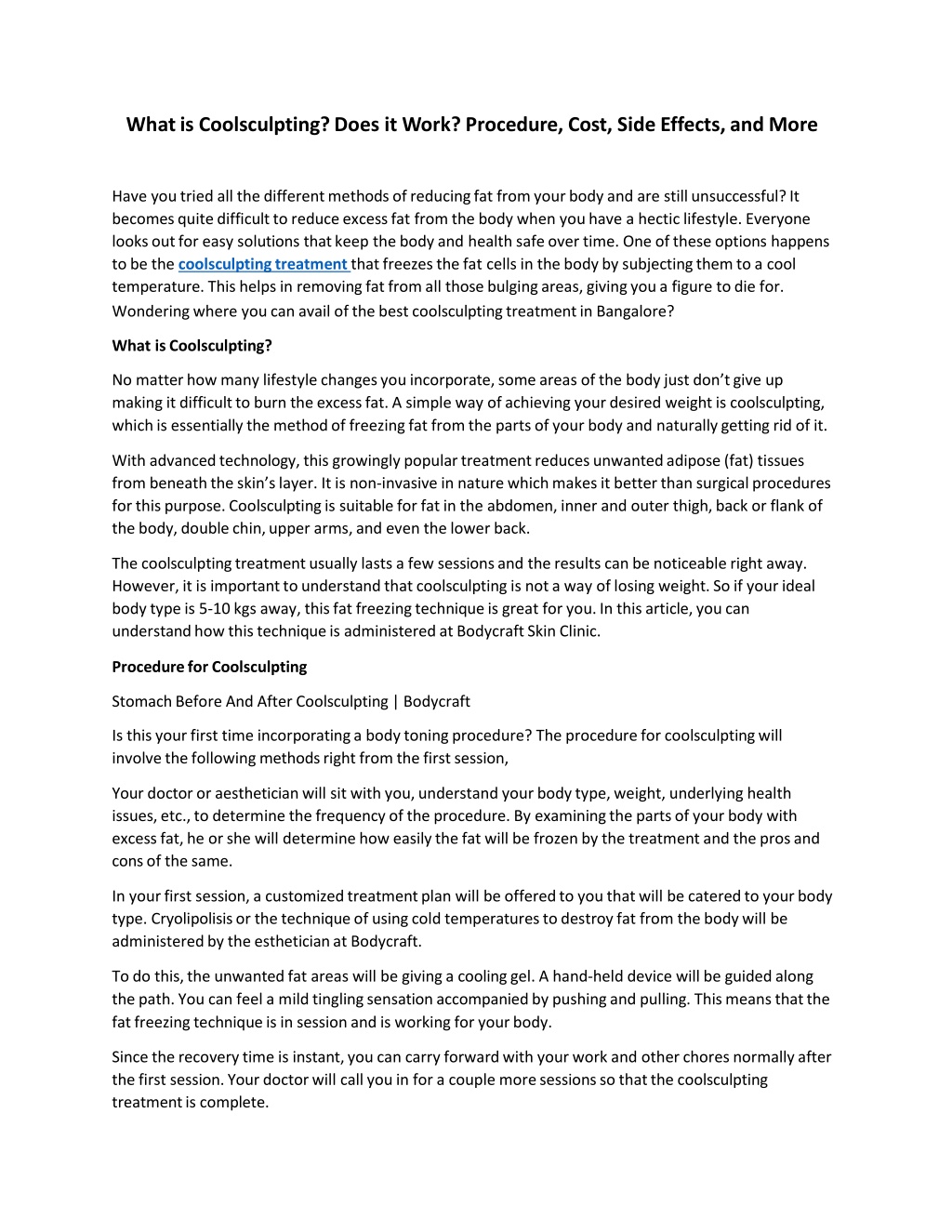 What is Coolsculpting? Does it Work? Procedure, Cost, Side Effects, and More

Have you tried all the different methods of reducing fat from your body and are still unsuccessful? It becomes quite difficult to reduce excess fat from the body when you have a hectic lifestyle. Everyone looks out for easy solutions that keep the body and health safe over time. One of these options happens to be the coolsculpting treatment that freezes the fat cells in the body by subjecting them to a cool temperature. This helps in removing fat from all those bulging areas, giving you a figure to die for. Wondering where you can avail of the best coolsculpting treatment in Bangalore?

What is Coolsculpting?

No matter how many lifestyle changes you incorporate, some areas of the body just don't give up making it difficult to burn the excess fat. A simple way of achieving your desired weight is coolsculpting, which is essentially the method of freezing fat from the parts of your body and naturally getting rid of it.

With advanced technology, this growingly popular treatment reduces unwanted adipose (fat) tissues from beneath the skin's layer. It is non-invasive in nature which makes it better than surgical procedures for this purpose. Coolsculpting is suitable for fat in the abdomen, inner and outer thigh, back or flank of the body, double chin, upper arms, and even the lower back.

The coolsculpting treatment usually lasts a few sessions and the results can be noticeable right away. However, it is important to understand that coolsculpting is not a way of losing weight. So if your ideal body type is 5-10 kgs away, this fat freezing technique is great for you. In this article, you can understand how this technique is administered at Bodycraft Skin Clinic.

Procedure for Coolsculpting

Stomach Before And After Coolsculpting | Bodycraft

Is this your first time incorporating a body toning procedure? The procedure for coolsculpting will involve the following methods right from the first session,

Your doctor or aesthetician will sit with you, understand your body type, weight, underlying health issues, etc., to determine the frequency of the procedure. By examining the parts of your body with excess fat, he or she will determine how easily the fat will be frozen by the treatment and the pros and cons of the same.

In your first session, a customized treatment plan will be offered to you that will be catered to your body type. Cryolipolisis or the technique of using cold temperatures to destroy fat from the body will be administered by the esthetician at Bodycraft.

To do this, the unwanted fat areas will be giving a cooling gel. A hand-held device will be guided along the path. You can feel a mild tingling sensation accompanied by pushing and pulling. This means that the fat freezing technique is in session and is working for your body.

Since the recovery time is instant, you can carry forward with your work and other chores normally after the first session. Your doctor will call you in for a couple more sessions so that the coolsculpting treatment is complete.